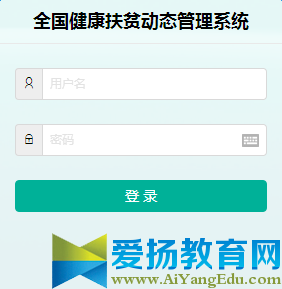 全国健康扶贫动态管理系统

用户名

密码

登 录

爱扬教育网
www.AiYangEdu.com